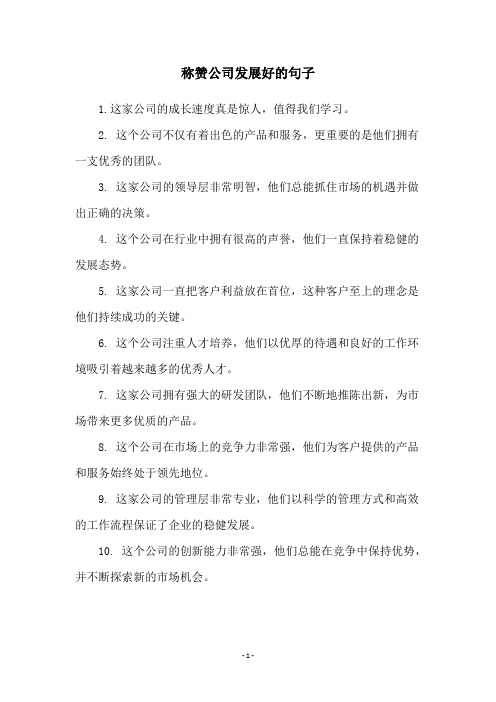 称赞公司发展好的句子

1.这家公司的成长速度真是惊人，值得我们学习。

2. 这个公司不仅有着出色的产品和服务，更重要的是他们拥有一支优秀的团队。

3. 这家公司的领导层非常明智，他们总能抓住市场的机遇并做出正确的决策。

4. 这个公司在行业中拥有很高的声誉，他们一直保持着稳健的发展态势。

5. 这家公司一直把客户利益放在首位，这种客户至上的理念是他们持续成功的关键。

6. 这个公司注重人才培养，他们以优厚的待遇和良好的工作环境吸引着越来越多的优秀人才。

7. 这家公司拥有强大的研发团队，他们不断地推陈出新，为市场带来更多优质的产品。

8. 这个公司在市场上的竞争力非常强，他们为客户提供的产品和服务始终处于领先地位。

9. 这家公司的管理层非常专业，他们以科学的管理方式和高效的工作流程保证了企业的稳健发展。

10. 这个公司的创新能力非常强，他们总能在竞争中保持优势，并不断探索新的市场机会。

- 1 -